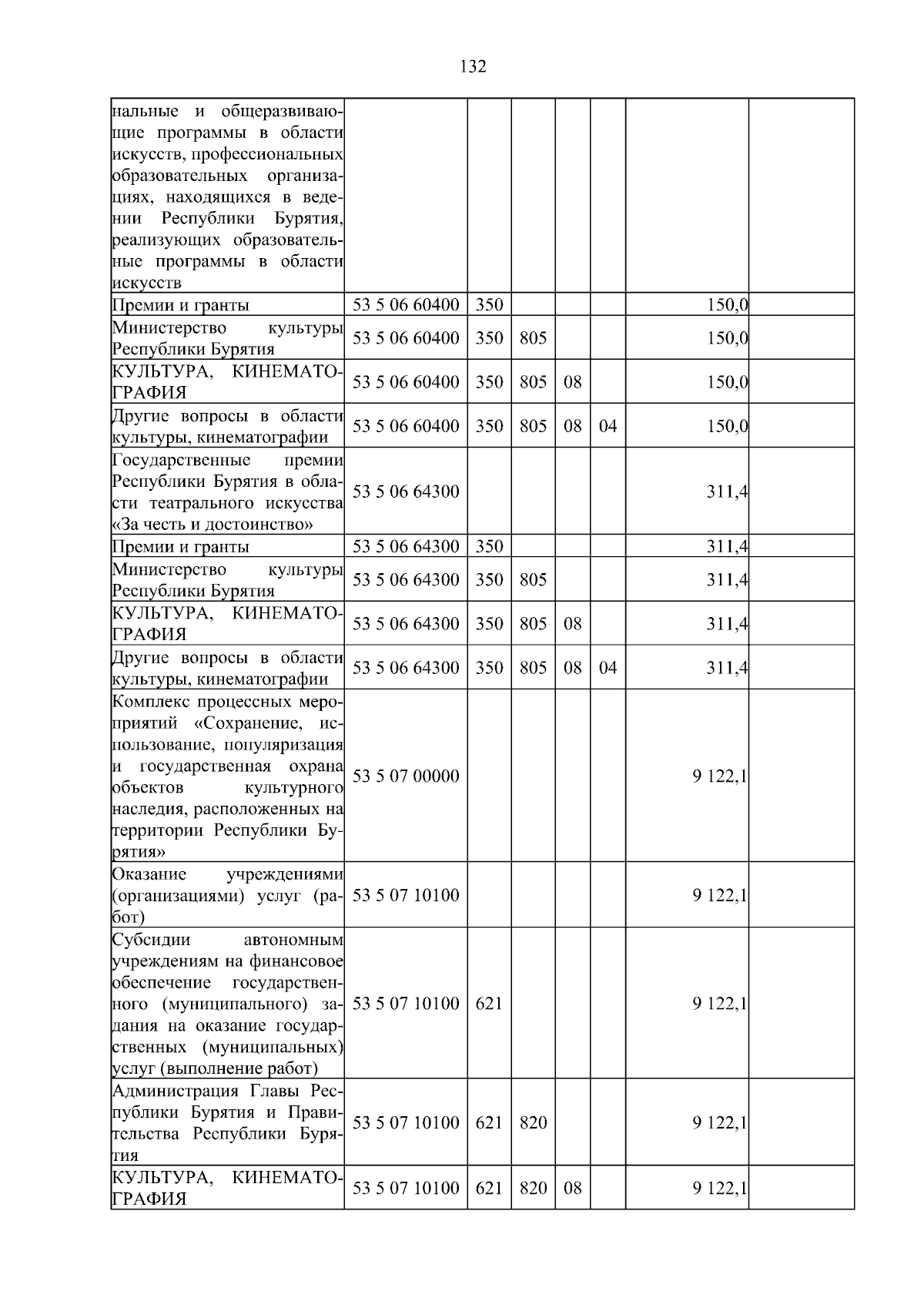 132

| нальные и общеразвивающие программы в области искусств, профессиональных образовательных организациях, находящихся в ведении Республики Бурятия, реализующих образовательные программы в области искусств | | | | | | | |
|---|---|---|---|---|---|---|---|
| Премии и гранты | 53 5 06 60400 | 350 | | | | 150,0 | |
| Министерство культуры Республики Бурятия | 53 5 06 60400 | 350 | 805 | | | 150,0 | |
| КУЛЬТУРА, КИНЕМАТОГРАФИЯ | 53 5 06 60400 | 350 | 805 | 08 | | 150,0 | |
| Другие вопросы в области культуры, кинематографии | 53 5 06 60400 | 350 | 805 | 08 | 04 | 150,0 | |
| Государственные премии Республики Бурятия в области театрального искусства «За честь и достоинство» | 53 5 06 64300 | | | | | 311,4 | |
| Премии и гранты | 53 5 06 64300 | 350 | | | | 311,4 | |
| Министерство культуры Республики Бурятия | 53 5 06 64300 | 350 | 805 | | | 311,4 | |
| КУЛЬТУРА, КИНЕМАТОГРАФИЯ | 53 5 06 64300 | 350 | 805 | 08 | | 311,4 | |
| Другие вопросы в области культуры, кинематографии | 53 5 06 64300 | 350 | 805 | 08 | 04 | 311,4 | |
| Комплекс процессных мероприятий «Сохранение, использование, популяризация и государственная охрана объектов культурного наследия, расположенных на территории Республики Бурятия» | 53 5 07 00000 | | | | | 9 122,1 | |
| Оказание учреждениями (организациями) услуг (работ) | 53 5 07 10100 | | | | | 9 122,1 | |
| Субсидии автономным учреждениям на финансовое обеспечение государственного (муниципального) задания на оказание государственных (муниципальных) услуг (выполнение работ) | 53 5 07 10100 | 621 | | | | 9 122,1 | |
| Администрация Главы Республики Бурятия и Правительства Республики Бурятия | 53 5 07 10100 | 621 | 820 | | | 9 122,1 | |
| КУЛЬТУРА, КИНЕМАТОГРАФИЯ | 53 5 07 10100 | 621 | 820 | 08 | | 9 122,1 | |